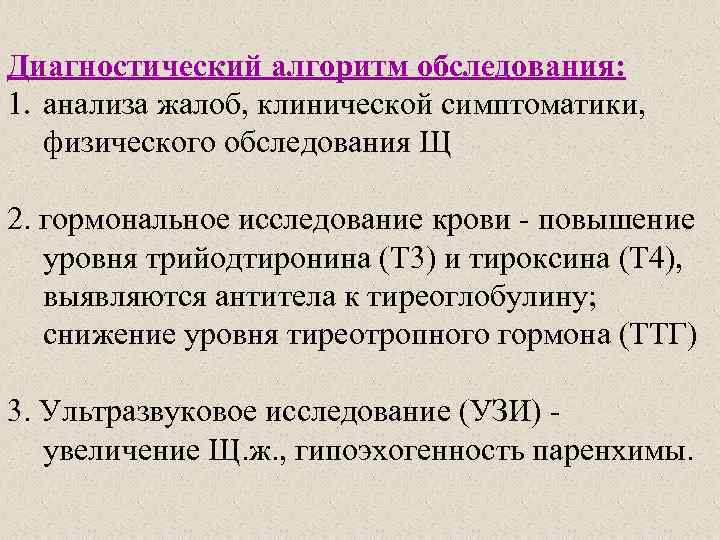 Диагностический алгоритм обследования:
1. анализа жалоб, клинической симптоматики, физического обследования Щ

2. гормональное исследование крови - повышение уровня трийодтиронина (Т3) и тироксина (Т4), выявляются антитела к тиреоглобулину; снижение уровня тиреотропного гормона (ТТГ)

3. Ультразвуковое исследование (УЗИ) - увеличение Щ.ж., гипоэхогенность паренхимы.